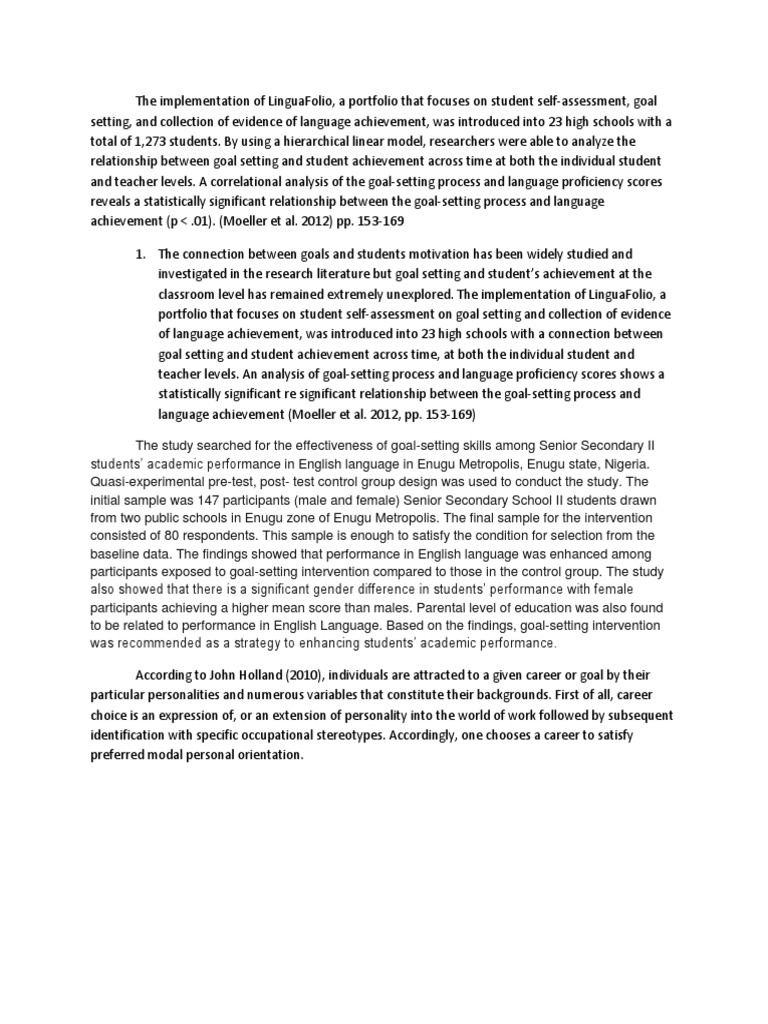 The implementation of LinguaFolio, a portfolio that focuses on student self-assessment, goal setting, and collection of evidence of language achievement, was introduced into 23 high schools with a total of 1,273 students. By using a hierarchical linear model, researchers were able to analyze the relationship between goal setting and student achievement across time at both the individual student and teacher levels. A correlational analysis of the goal-setting process and language proficiency scores reveals a statistically significant relationship between the goal-setting process and language achievement (p < .01). (Moeller et al. 2012) pp. 153-169

1. The connection between goals and students motivation has been widely studied and investigated in the research literature but goal setting and student's achievement at the classroom level has remained extremely unexplored. The implementation of LinguaFolio, a portfolio that focuses on student self-assessment on goal setting and collection of evidence of language achievement, was introduced into 23 high schools with a connection between goal setting and student achievement across time, at both the individual student and teacher levels. An analysis of goal-setting process and language proficiency scores shows a statistically significant re significant relationship between the goal-setting process and language achievement (Moeller et al. 2012, pp. 153-169)

The study searched for the effectiveness of goal-setting skills among Senior Secondary II students' academic performance in English language in Enugu Metropolis, Enugu state, Nigeria. Quasi-experimental pre-test, post- test control group design was used to conduct the study. The initial sample was 147 participants (male and female) Senior Secondary School II students drawn from two public schools in Enugu zone of Enugu Metropolis. The final sample for the intervention consisted of 80 respondents. This sample is enough to satisfy the condition for selection from the baseline data. The findings showed that performance in English language was enhanced among participants exposed to goal-setting intervention compared to those in the control group. The study also showed that there is a significant gender difference in students' performance with female participants achieving a higher mean score than males. Parental level of education was also found to be related to performance in English Language. Based on the findings, goal-setting intervention was recommended as a strategy to enhancing students' academic performance.

According to John Holland (2010), individuals are attracted to a given career or goal by their particular personalities and numerous variables that constitute their backgrounds. First of all, career choice is an expression of, or an extension of personality into the world of work followed by subsequent identification with specific occupational stereotypes. Accordingly, one chooses a career to satisfy preferred modal personal orientation.